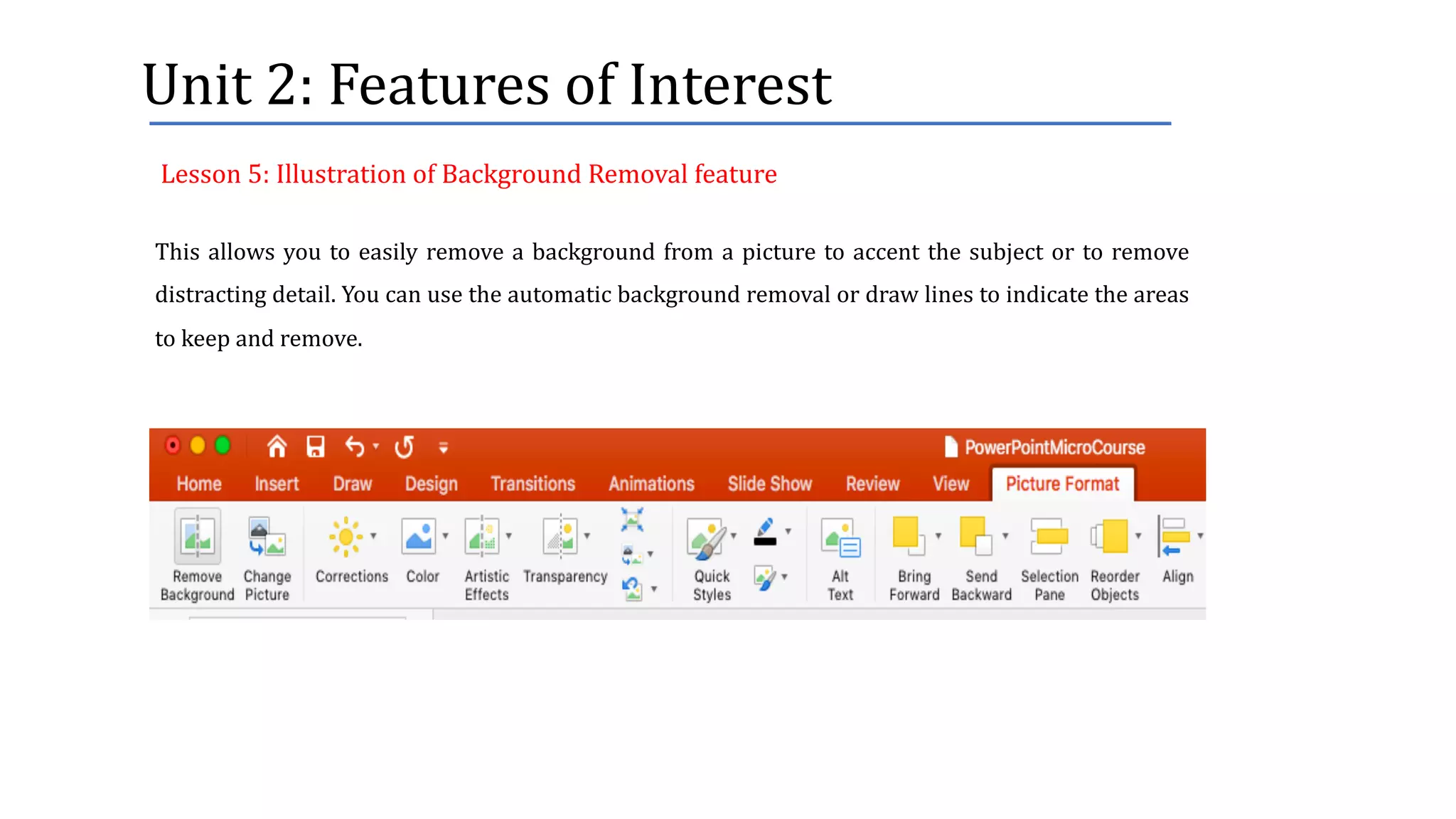 Unit 2: Features of Interest

Lesson 5: Illustration of Background Removal feature

This allows you to easily remove a background from a picture to accent the subject or to remove distracting detail. You can use the automatic background removal or draw lines to indicate the areas to keep and remove.

PowerPointMicroCourse

Home Insert Draw Design Transitions Animations Slide Show Review View Picture Format

Remove Background Change Picture Corrections Color Artistic Effects Transparency Quick Styles Alt Text Bring Forward Send Backward Selection Pane Reorder Objects Align